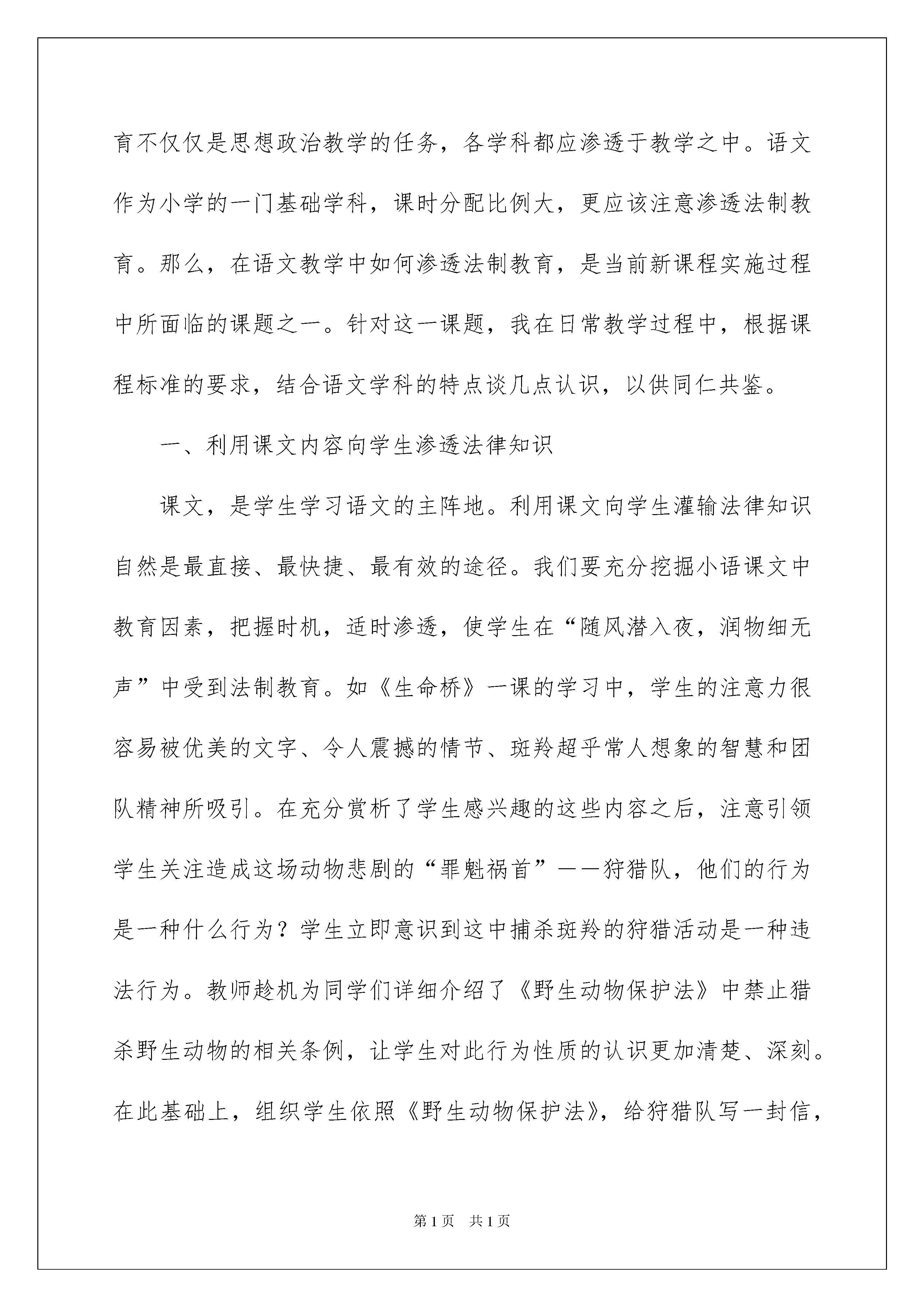 育不仅仅是思想政治教学的任务，各学科都应渗透于教学之中。语文作为小学的一门基础学科，课时分配比例大，更应该注意渗透法制教育。那么，在语文教学中如何渗透法制教育，是当前新课程实施过程中所面临的课题之一。针对这一课题，我在日常教学过程中，根据课程标准的要求，结合语文学科的特点谈几点认识，以供同仁共鉴。

一、利用课文内容向学生渗透法律知识

课文，是学生学习语文的主阵地。利用课文向学生灌输法律知识自然是最直接、最快捷、最有效的途径。我们要充分挖掘小语课文中教育因素，把握时机，适时渗透，使学生在“随风潜入夜，润物细无声”中受到法制教育。如《生命桥》一课的学习中，学生的注意力很容易被优美的文字、令人震撼的情节、斑羚超乎常人想象的智慧和团队精神所吸引。在充分赏析了学生感兴趣的这些内容之后，注意引领学生关注造成这场动物悲剧的“罪魁祸首”——狩猎队，他们的行为是一种什么行为？学生立即意识到这中捕杀斑羚的狩猎活动是一种违法行为。教师趁机为同学们详细介绍了《野生动物保护法》中禁止猎杀野生动物的相关条例，让学生对此行为性质的认识更加清楚、深刻。在此基础上，组织学生依照《野生动物保护法》，给狩猎队写一封信，

第1页 共1页